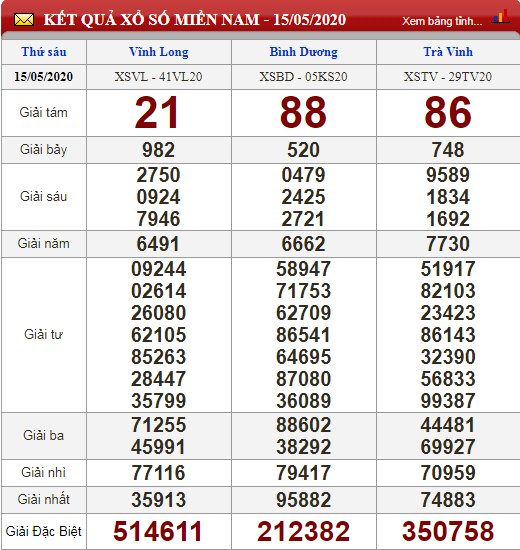 KẾT QUẢ XỔ SỐ MIỀN NAM - 15/05/2020

Xem bảng tính...

| Thứ sáu | Vĩnh Long | Bình Dương | Trà Vinh |
|---|---|---|---|
| 15/05/2020 | XSVL - 41VL20 | XSBD - 05KS20 | XSTV - 29TV20 |
| Giải tám | 21 | 88 | 86 |
| Giải bảy | 982 | 520 | 748 |
| Giải sáu | 2750 0924 7946 | 0479 2425 2721 | 9589 1834 1692 |
| Giải năm | 6491 | 6662 | 7730 |
| Giải tư | 09244 02614 26080 62105 85263 28447 35799 | 58947 71753 62709 86541 64695 87080 36089 | 51917 82103 23423 86143 32390 56833 99387 |
| Giải ba | 71255 45991 | 88602 38292 | 44481 69927 |
| Giải nhì | 77116 | 79417 | 70959 |
| Giải nhất | 35913 | 95882 | 74883 |
| Giải Đặc Biệt | 514611 | 212382 | 350758 |